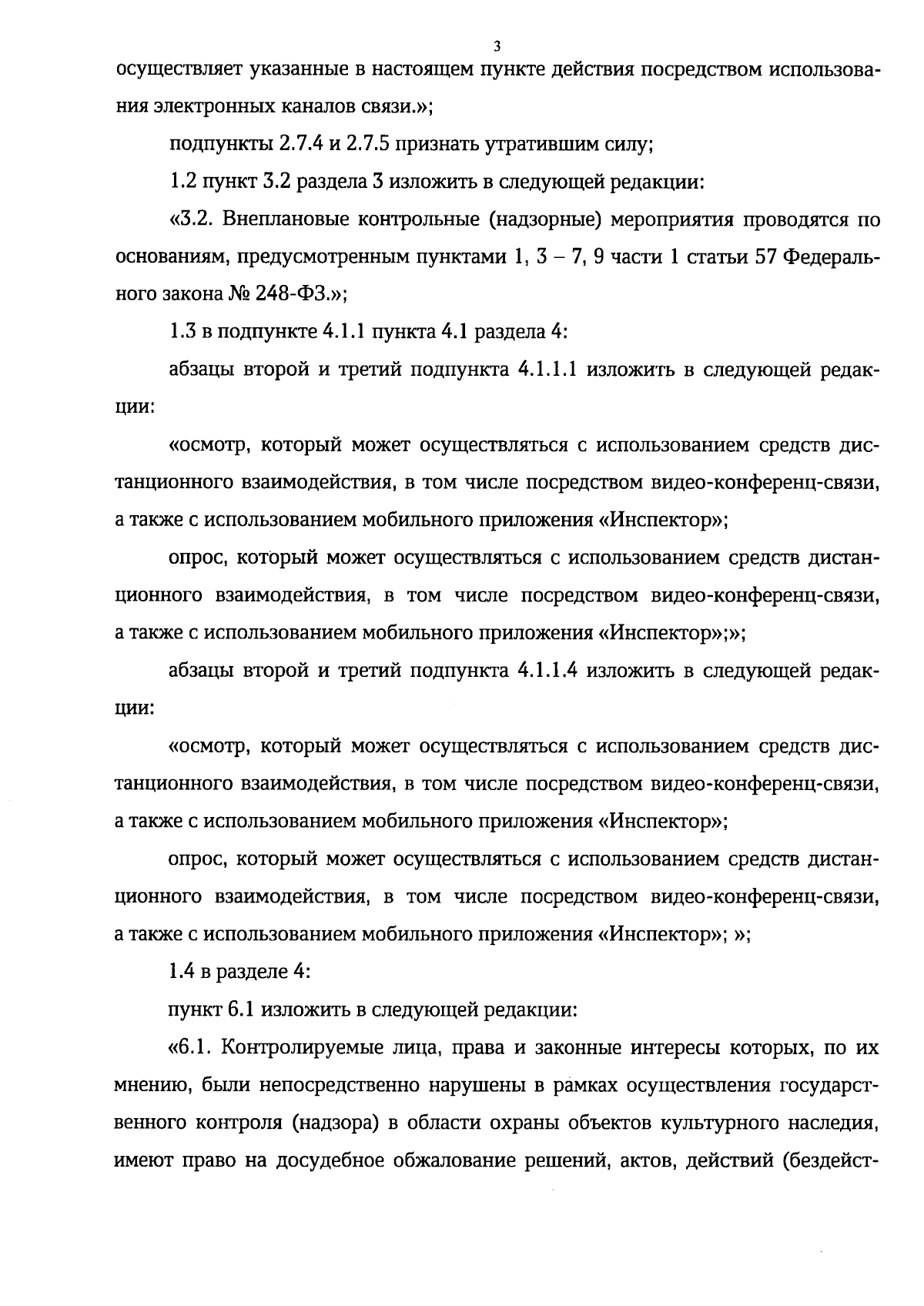 3

осуществляет указанные в настоящем пункте действия посредством использования электронных каналов связи.»;

подпункты 2.7.4 и 2.7.5 признать утратившим силу;

1.2 пункт 3.2 раздела 3 изложить в следующей редакции:

«3.2. Внеплановые контрольные (надзорные) мероприятия проводятся по основаниям, предусмотренным пунктами 1, 3 – 7, 9 части 1 статьи 57 Федерального закона № 248-ФЗ.»;

1.3 в подпункте 4.1.1 пункта 4.1 раздела 4:

абзацы второй и третий подпункта 4.1.1.1 изложить в следующей редакции:

«осмотр, который может осуществляться с использованием средств дистанционного взаимодействия, в том числе посредством видео-конференц-связи, а также с использованием мобильного приложения «Инспектор»;

опрос, который может осуществляться с использованием средств дистанционного взаимодействия, в том числе посредством видео-конференц-связи, а также с использованием мобильного приложения «Инспектор»;»;

абзацы второй и третий подпункта 4.1.1.4 изложить в следующей редакции:

«осмотр, который может осуществляться с использованием средств дистанционного взаимодействия, в том числе посредством видео-конференц-связи, а также с использованием мобильного приложения «Инспектор»;

опрос, который может осуществляться с использованием средств дистанционного взаимодействия, в том числе посредством видео-конференц-связи, а также с использованием мобильного приложения «Инспектор»; »;

1.4 в разделе 4:

пункт 6.1 изложить в следующей редакции:

«6.1. Контролируемые лица, права и законные интересы которых, по их мнению, были непосредственно нарушены в рамках осуществления государственного контроля (надзора) в области охраны объектов культурного наследия, имеют право на досудебное обжалование решений, актов, действий (бездейст-